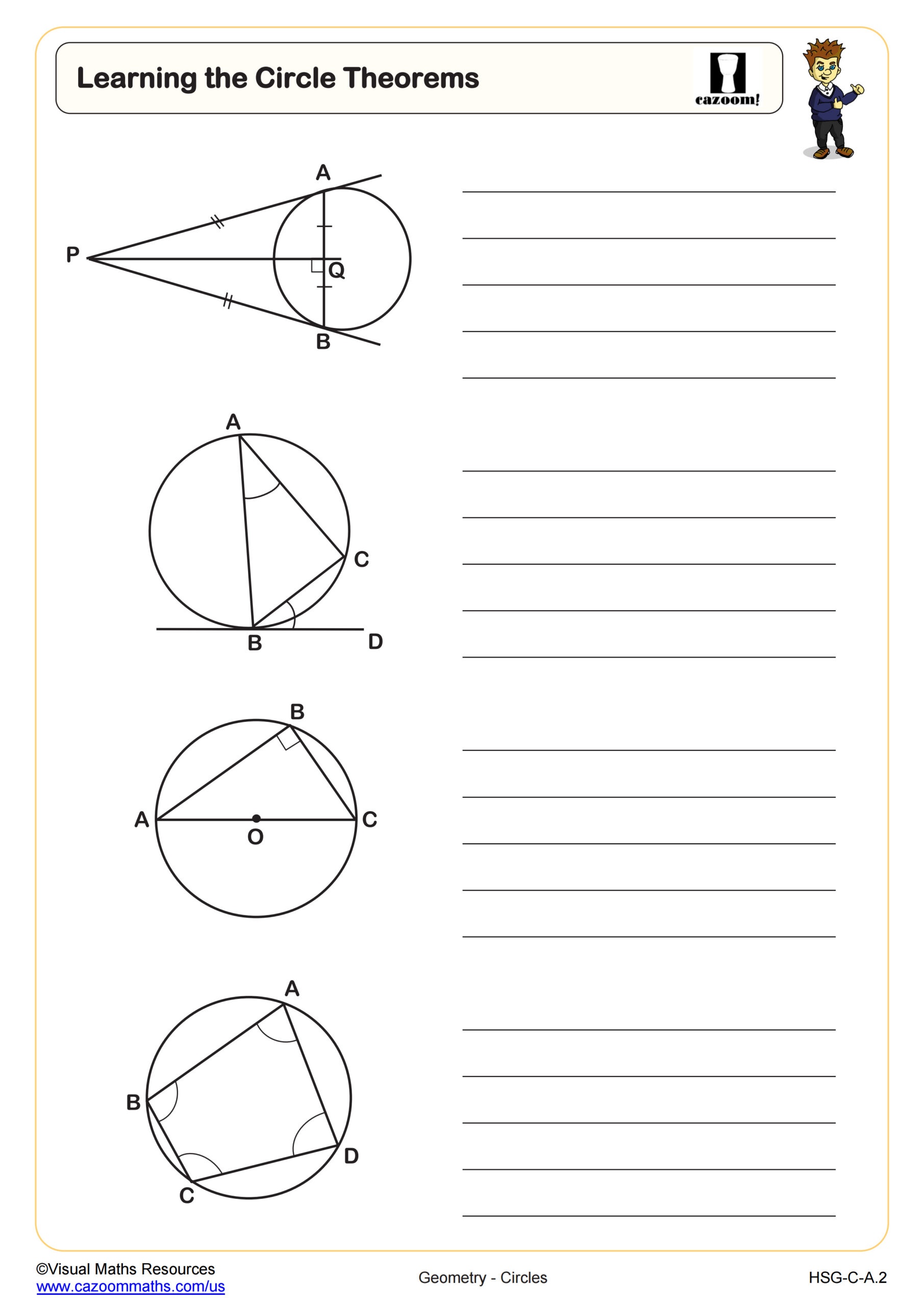 Learning the Circle Theorems

cazoom!

A
P
Q
B

A
C
B
D

B
A
O
C

A
B
D
C

©Visual Maths Resources
www.cazoommaths.com/us

Geometry - Circles

HSG-C-A.2